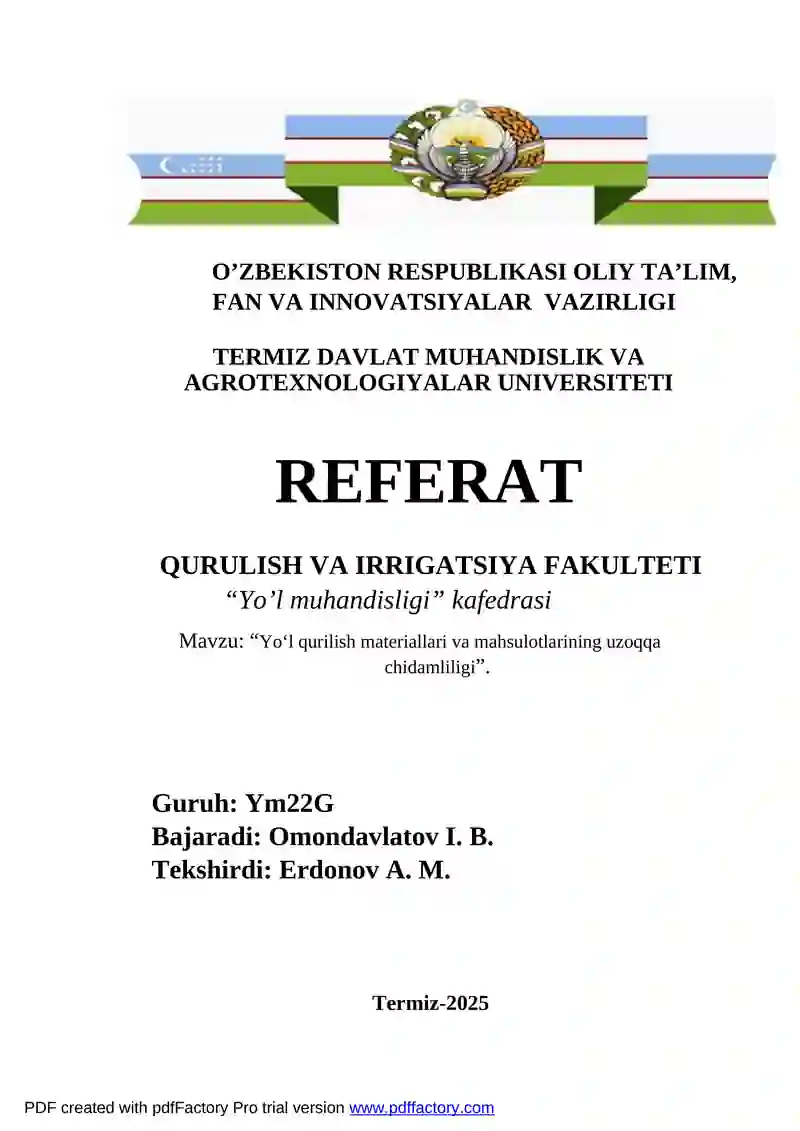 O’ZBEKISTON RESPUBLIKASI OLIY TA’LIM, FAN VA INNOVATSIYALAR VAZIRLIGI

TERMIZ DAVLAT MUHANDISLIK VA AGROTEXNOLOGIYALAR UNIVERSITETI

REFERAT

QURULISH VA IRRIGATSIYA FAKULTETI

“Yo’l muhandisligi” kafedrasi

Mavzu: “Yo‘l qurilish materiallari va mahsulotlarining uzoqqa chidamliligi”.

Guruh: Ym22G
Bajaradi: Omondavlatov I. B.
Tekshirdi: Erdonov A. M.

Termiz-2025

PDF created with pdfFactory Pro trial version www.pdffactory.com